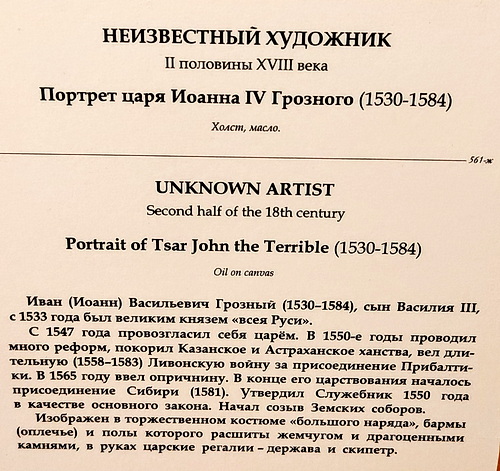 НЕИЗВЕСТНЫЙ ХУДОЖНИК
II половины XVIII века
Портрет царя Иоанна IV Грозного (1530-1584)
Холст, масло.

561-ж

UNKNOWN ARTIST
Second half of the 18th century
Portrait of Tsar John the Terrible (1530-1584)
Oil on canvas

Иван (Иоанн) Васильевич Грозный (1530–1584), сын Василия III, с 1533 года был великим князем «всея Руси».

С 1547 года провозгласил себя царём. В 1550-е годы проводил много реформ, покорил Казанское и Астраханское ханства, вел длительную (1558–1583) Ливонскую войну за присоединение Прибалтики. В 1565 году ввел опричнину. В конце его царствования началось присоединение Сибири (1581). Утвердил Служебник 1550 года в качестве основного закона. Начал созыв Земских соборов.

Изображен в торжественном костюме «большого наряда», бармы (оплечье) и полы которого расшиты жемчугом и драгоценными камнями, в руках царские регалии – держава и скипетр.